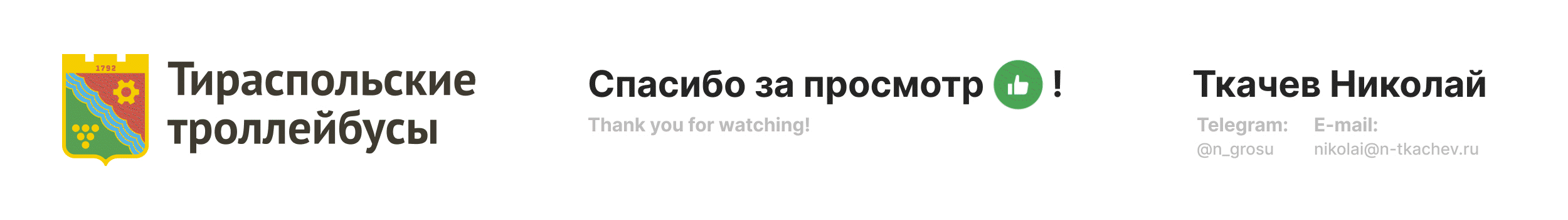 1792

Тираспольские троллейбусы

Спасибо за просмотр !

Thank you for watching!

Ткачев Николай

Telegram:
@n_grosu

E-mail:
nikolai@n-tkachev.ru